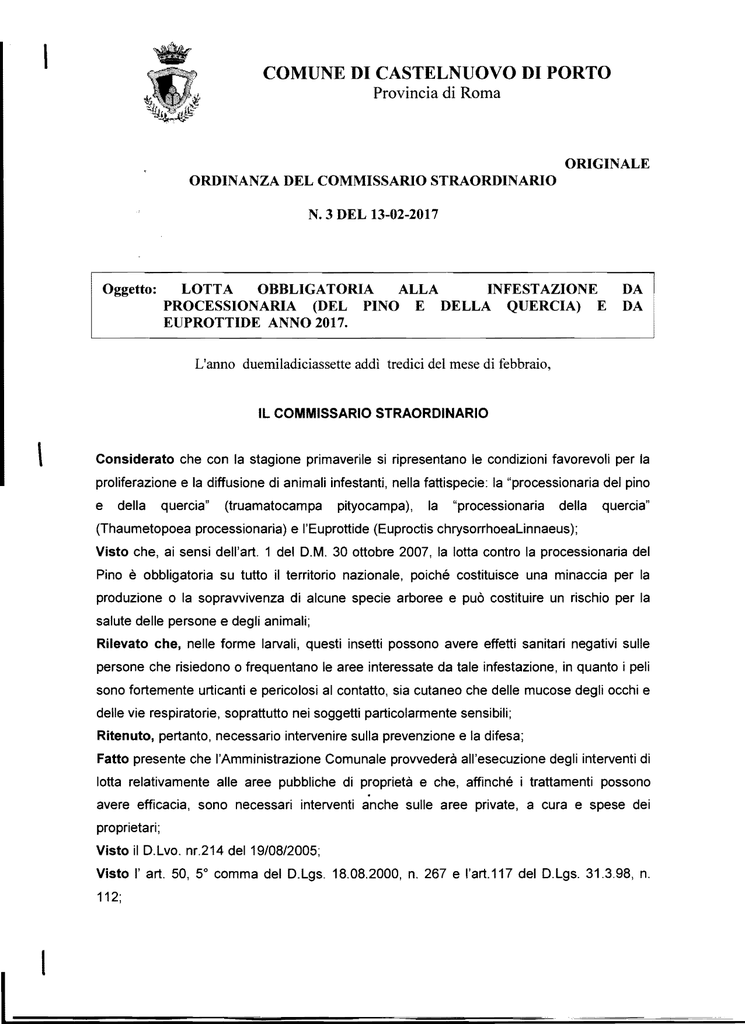 COMUNE DI CASTELNUOVO DI PORTO
Provincia di Roma

ORIGINALE
ORDINANZA DEL COMMISSARIO STRAORDINARIO

N. 3 DEL 13-02-2017

Oggetto: LOTTA OBBLIGATORIA ALLA INFESTAZIONE DA PROCESSIONARIA (DEL PINO E DELLA QUERCIA) E DA EUPROTTIDE ANNO 2017.

L'anno duemiladiciassette addì tredici del mese di febbraio,

IL COMMISSARIO STRAORDINARIO

Considerato che con la stagione primaverile si ripresentano le condizioni favorevoli per la proliferazione e la diffusione di animali infestanti, nella fattispecie: la "processionaria del pino e della quercia" (truamatocampa pityocampa), la "processionaria della quercia" (Thaumetopoea processionaria) e l'Euprottide (Euproctis chrysorrhoeaLinnaeus);

Visto che, ai sensi dell'art. 1 del D.M. 30 ottobre 2007, la lotta contro la processionaria del Pino è obbligatoria su tutto il territorio nazionale, poiché costituisce una minaccia per la produzione o la sopravvivenza di alcune specie arboree e può costituire un rischio per la salute delle persone e degli animali;

Rilevato che, nelle forme larvali, questi insetti possono avere effetti sanitari negativi sulle persone che risiedono o frequentano le aree interessate da tale infestazione, in quanto i peli sono fortemente urticanti e pericolosi al contatto, sia cutaneo che delle mucose degli occhi e delle vie respiratorie, soprattutto nei soggetti particolarmente sensibili;

Ritenuto, pertanto, necessario intervenire sulla prevenzione e la difesa;

Fatto presente che l'Amministrazione Comunale provvederà all'esecuzione degli interventi di lotta relativamente alle aree pubbliche di proprietà e che, affinché i trattamenti possono avere efficacia, sono necessari interventi anche sulle aree private, a cura e spese dei proprietari;

Visto il D.Lvo. nr.214 del 19/08/2005;

Visto l' art. 50, 5° comma del D.Lgs. 18.08.2000, n. 267 e l'art.117 del D.Lgs. 31.3.98, n. 112;